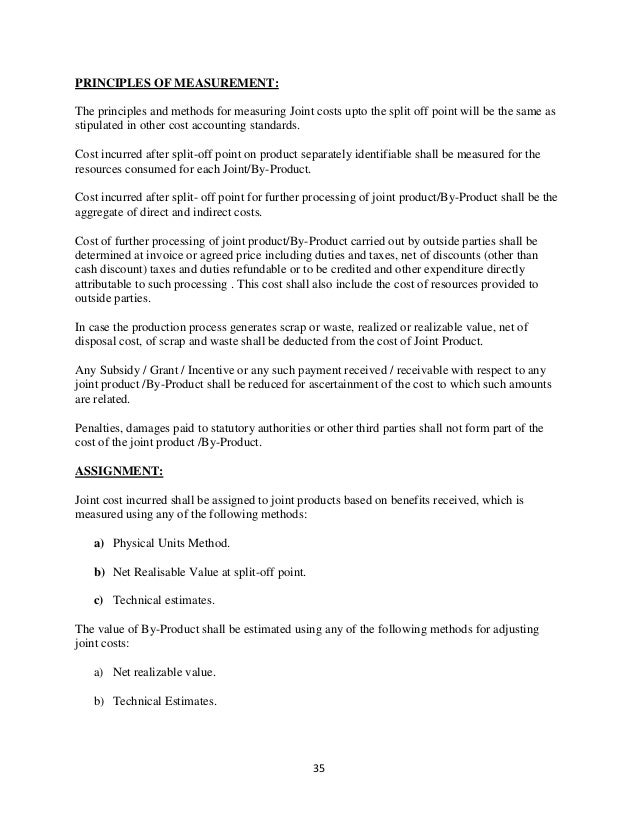 PRINCIPLES OF MEASUREMENT:

The principles and methods for measuring Joint costs upto the split off point will be the same as stipulated in other cost accounting standards.

Cost incurred after split-off point on product separately identifiable shall be measured for the resources consumed for each Joint/By-Product.

Cost incurred after split- off point for further processing of joint product/By-Product shall be the aggregate of direct and indirect costs.

Cost of further processing of joint product/By-Product carried out by outside parties shall be determined at invoice or agreed price including duties and taxes, net of discounts (other than cash discount) taxes and duties refundable or to be credited and other expenditure directly attributable to such processing . This cost shall also include the cost of resources provided to outside parties.

In case the production process generates scrap or waste, realized or realizable value, net of disposal cost, of scrap and waste shall be deducted from the cost of Joint Product.

Any Subsidy / Grant / Incentive or any such payment received / receivable with respect to any joint product /By-Product shall be reduced for ascertainment of the cost to which such amounts are related.

Penalties, damages paid to statutory authorities or other third parties shall not form part of the cost of the joint product /By-Product.

ASSIGNMENT:

Joint cost incurred shall be assigned to joint products based on benefits received, which is measured using any of the following methods:

a) Physical Units Method.

b) Net Realisable Value at split-off point.

c) Technical estimates.

The value of By-Product shall be estimated using any of the following methods for adjusting joint costs:

a) Net realizable value.

b) Technical Estimates.

35